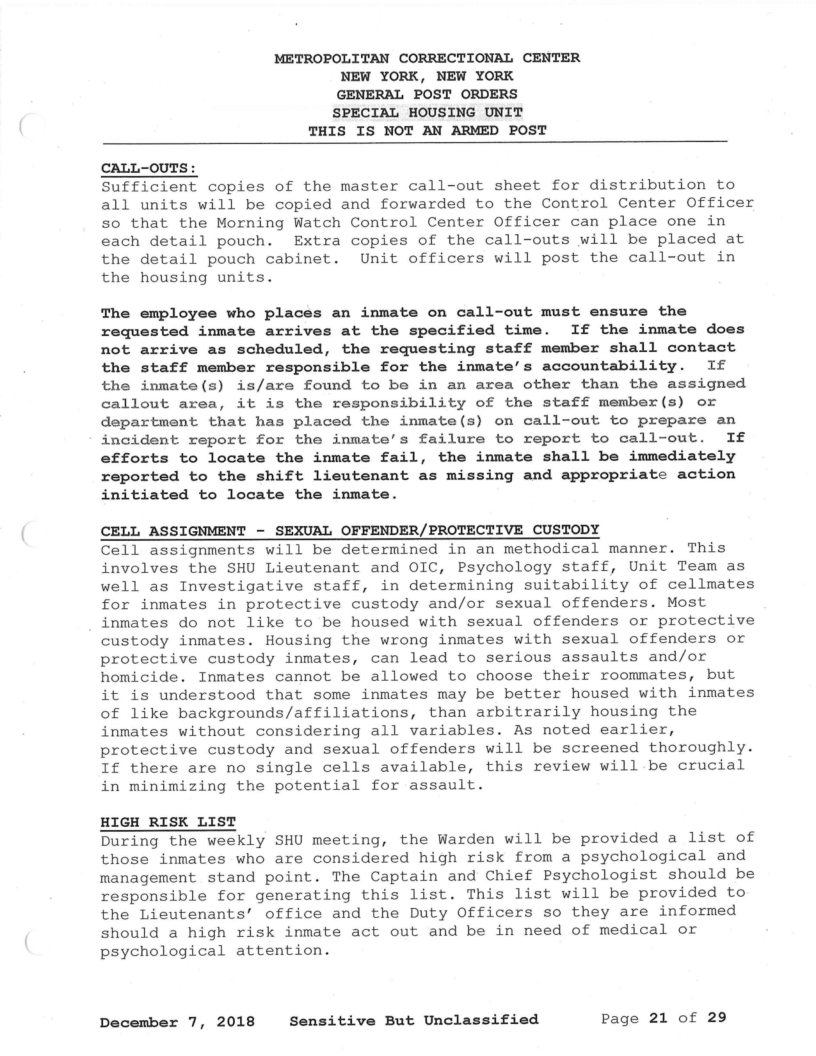 METROPOLITAN CORRECTIONAL CENTER
NEW YORK, NEW YORK
GENERAL POST ORDERS
SPECIAL HOUSING UNIT
THIS IS NOT AN ARMED POST

CALL-OUTS:
Sufficient copies of the master call-out sheet for distribution to all units will be copied and forwarded to the Control Center Officer so that the Morning Watch Control Center Officer can place one in each detail pouch. Extra copies of the call-outs will be placed at the detail pouch cabinet. Unit officers will post the call-out in the housing units.

The employee who places an inmate on call-out must ensure the requested inmate arrives at the specified time. If the inmate does not arrive as scheduled, the requesting staff member shall contact the staff member responsible for the inmate's accountability. If the inmate(s) is/are found to be in an area other than the assigned callout area, it is the responsibility of the staff member(s) or department that has placed the inmate(s) on call-out to prepare an incident report for the inmate's failure to report to call-out. If efforts to locate the inmate fail, the inmate shall be immediately reported to the shift lieutenant as missing and appropriate action initiated to locate the inmate.

CELL ASSIGNMENT - SEXUAL OFFENDER/PROTECTIVE CUSTODY
Cell assignments will be determined in an methodical manner. This involves the SHU Lieutenant and OIC, Psychology staff, Unit Team as well as Investigative staff, in determining suitability of cellmates for inmates in protective custody and/or sexual offenders. Most inmates do not like to be housed with sexual offenders or protective custody inmates. Housing the wrong inmates with sexual offenders or protective custody inmates, can lead to serious assaults and/or homicide. Inmates cannot be allowed to choose their roommates, but it is understood that some inmates may be better housed with inmates of like backgrounds/affiliations, than arbitrarily housing the inmates without considering all variables. As noted earlier, protective custody and sexual offenders will be screened thoroughly. If there are no single cells available, this review will be crucial in minimizing the potential for assault.

HIGH RISK LIST
During the weekly SHU meeting, the Warden will be provided a list of those inmates who are considered high risk from a psychological and management stand point. The Captain and Chief Psychologist should be responsible for generating this list. This list will be provided to the Lieutenants' office and the Duty Officers so they are informed should a high risk inmate act out and be in need of medical or psychological attention.

December 7, 2018 Sensitive But Unclassified Page 21 of 29